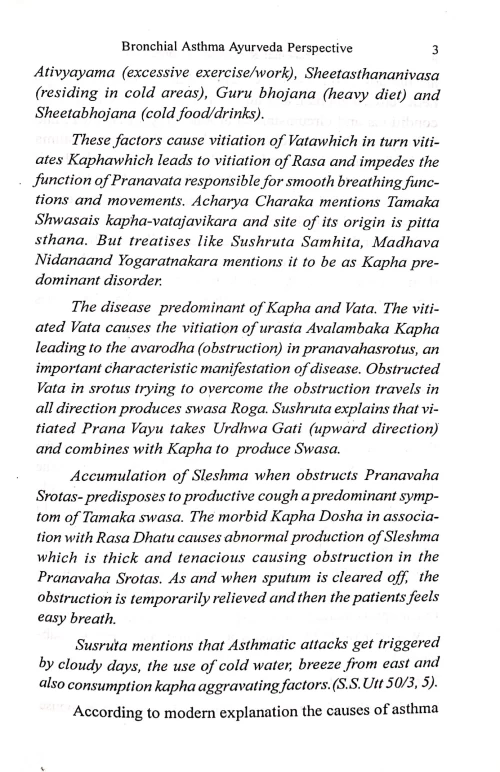 Bronchial Asthma Ayurveda Perspective 3

Ativyayama (excessive exercise/work), Sheetasthananivasa (residing in cold areas), Guru bhojana (heavy diet) and Sheetabhojana (cold food/drinks).

These factors cause vitiation of Vatawhich in turn vitiates Kaphawhich leads to vitiation of Rasa and impedes the function of Pranavata responsible for smooth breathing functions and movements. Acharya Charaka mentions Tamaka Shwasais kapha-vatajavikara and site of its origin is pitta sthana. But treatises like Sushruta Samhita, Madhava Nidanaand Yogaratnakara mentions it to be as Kapha predominant disorder.

The disease predominant of Kapha and Vata. The vitiated Vata causes the vitiation of urasta Avalambaka Kapha leading to the avarodha (obstruction) in pranavahasrotus, an important characteristic manifestation of disease. Obstructed Vata in srotus trying to overcome the obstruction travels in all direction produces swasa Roga. Sushruta explains that vitiated Prana Vayu takes Urdhwa Gati (upward direction) and combines with Kapha to produce Swasa.

Accumulation of Sleshma when obstructs Pranavaha Srotas- predisposes to productive cough a predominant symptom of Tamaka swasa. The morbid Kapha Dosha in association with Rasa Dhatu causes abnormal production of Sleshma which is thick and tenacious causing obstruction in the Pranavaha Srotas. As and when sputum is cleared off, the obstruction is temporarily relieved and then the patients feels easy breath.

Susruta mentions that Asthmatic attacks get triggered by cloudy days, the use of cold water, breeze from east and also consumption kapha aggravating factors. (S.S. Utt 50/3, 5).

According to modern explanation the causes of asthma